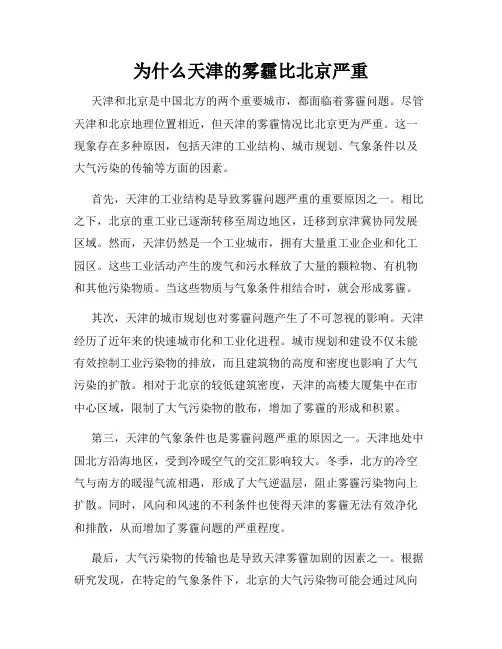 为什么天津的雾霾比北京严重

天津和北京是中国北方的两个重要城市，都面临着雾霾问题。尽管天津和北京地理位置相近，但天津的雾霾情况比北京更为严重。这一现象存在多种原因，包括天津的工业结构、城市规划、气象条件以及大气污染的传输等方面的因素。

首先，天津的工业结构是导致雾霾问题严重的重要原因之一。相比之下，北京的重工业已逐渐转移至周边地区，迁移到京津冀协同发展区域。然而，天津仍然是一个工业城市，拥有大量重工业企业和化工园区。这些工业活动产生的废气和污水释放了大量的颗粒物、有机物和其他污染物质。当这些物质与气象条件相结合时，就会形成雾霾。

其次，天津的城市规划也对雾霾问题产生了不可忽视的影响。天津经历了近年来的快速城市化和工业化进程。城市规划和建设不仅未能有效控制工业污染物的排放，而且建筑物的高度和密度也影响了大气污染的扩散。相对于北京的较低建筑密度，天津的高楼大厦集中在市中心区域，限制了大气污染物的散布，增加了雾霾的形成和积累。

第三，天津的气象条件也是雾霾问题严重的原因之一。天津地处中国北方沿海地区，受到冷暖空气的交汇影响较大。冬季，北方的冷空气与南方的暖湿气流相遇，形成了大气逆温层，阻止雾霾污染物向上扩散。同时，风向和风速的不利条件也使得天津的雾霾无法有效净化和排散，从而增加了雾霾问题的严重程度。

最后，大气污染物的传输也是导致天津雾霾加剧的因素之一。根据研究发现，在特定的气象条件下，北京的大气污染物可能会通过风向